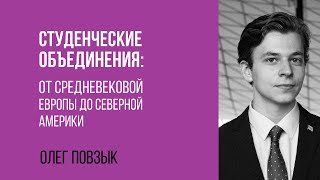 СТУДЕНЧЕСКИЕ ОБЪЕДИНЕНИЯ:

ОТ СРЕДНЕВЕКОВОЙ ЕВРОПЫ ДО СЕВЕРНОЙ АМЕРИКИ

ОЛЕГ ПОВЗЫК